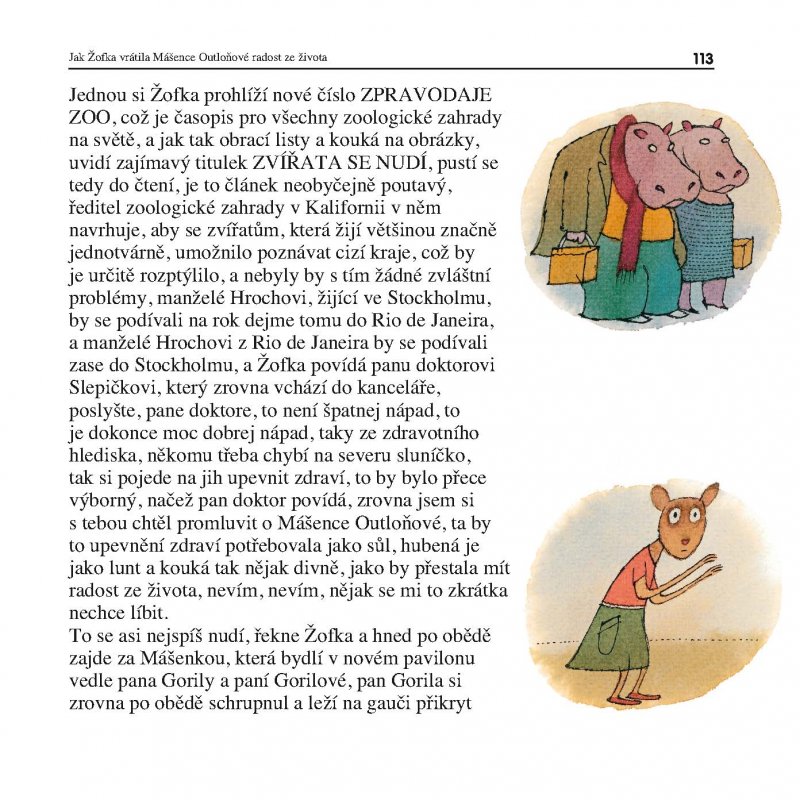 Jak Žofka vrátila Mášence Outloňové radost ze života

113

Jednou si Žofka prohlíží nové číslo ZPRAVODAJE ZOO, což je časopis pro všechny zoologické zahrady na světě, a jak tak obrací listy a kouká na obrázky, uvidí zajímavý titulek ZVÍŘATA SE NUDÍ, pustí se tedy do čtení, je to článek neobyčejně poutavý, ředitel zoologické zahrady v Kalifornii v něm navrhuje, aby se zvířatům, která žijí většinou značně jednotvárně, umožnilo poznávat cizí kraje, což by je určitě rozptýlilo, a nebyly by s tím žádné zvláštní problémy, manželé Hrochovi, žijící ve Stockholmu, by se podívali na rok dejme tomu do Rio de Janeira, a manželé Hrochovi z Rio de Janeira by se podívali zase do Stockholmu, a Žofka povídá panu doktorovi Slepičkovi, který zrovna vchází do kanceláře, poslyšte, pane doktore, to není špatnej nápad, to je dokonce moc dobrej nápad, taky ze zdravotního hlediska, někomu třeba chybí na severu sluníčko, tak si pojede na jih upevnit zdraví, to by bylo přece výborný, načež pan doktor povídá, zrovna jsem si s tebou chtěl promluvit o Mášence Outloňové, ta by to upevnění zdraví potřebovala jako sůl, hubená je jako lunt a kouká tak nějak divně, jako by přestala mít radost ze života, nevím, nevím, nějak se mi to zkrátka nechce líbit.

To se asi nejspíš nudí, řekne Žofka a hned po obědě zajde za Mášenkou, která bydlí v novém pavilonu vedle pana Gorily a paní Gorilové, pan Gorila si zrovna po obědě schrupnul a leží na gauči přikryt